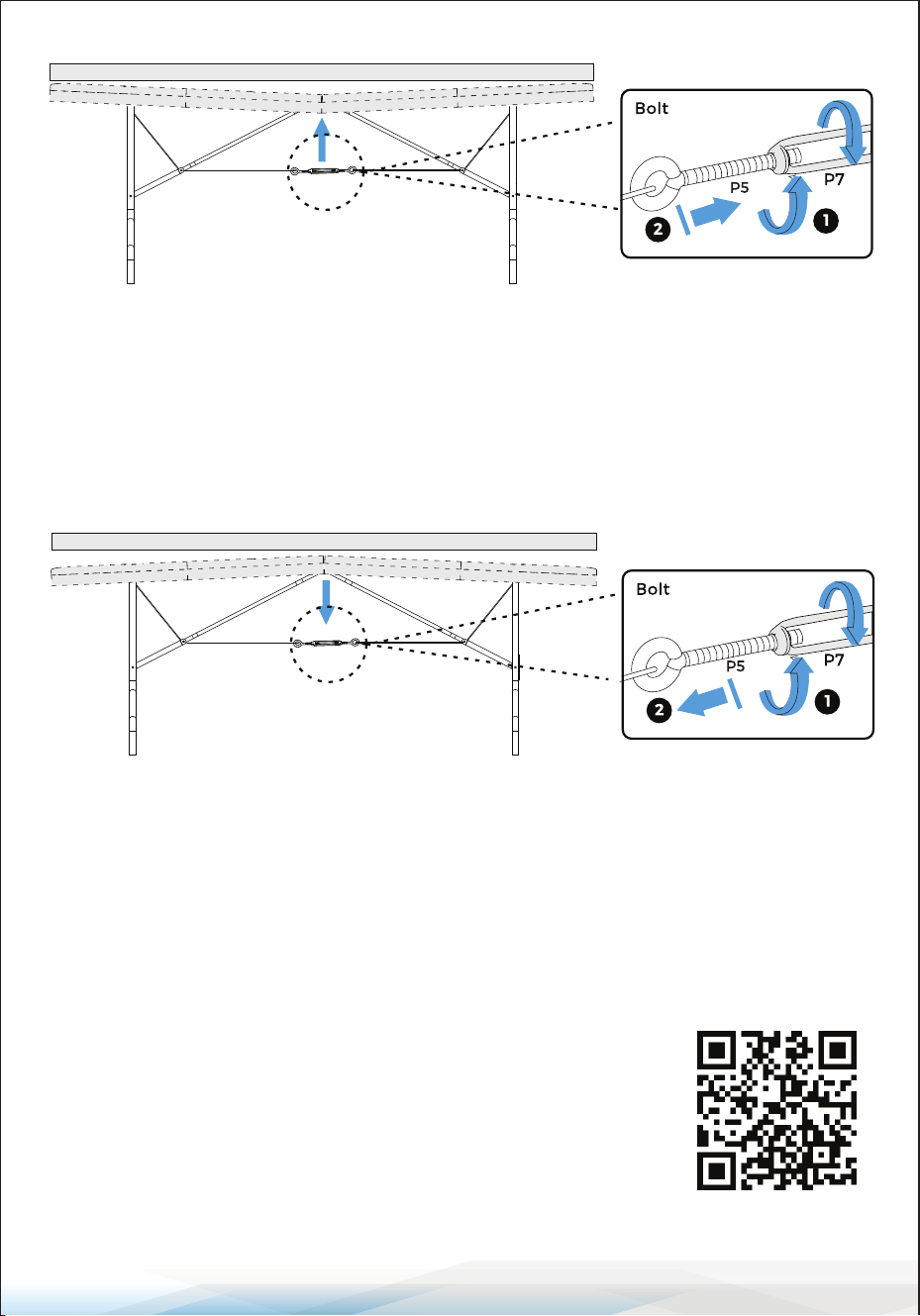 Bolt
P5
P7
2
1

Bolt
P5
P7
2
1